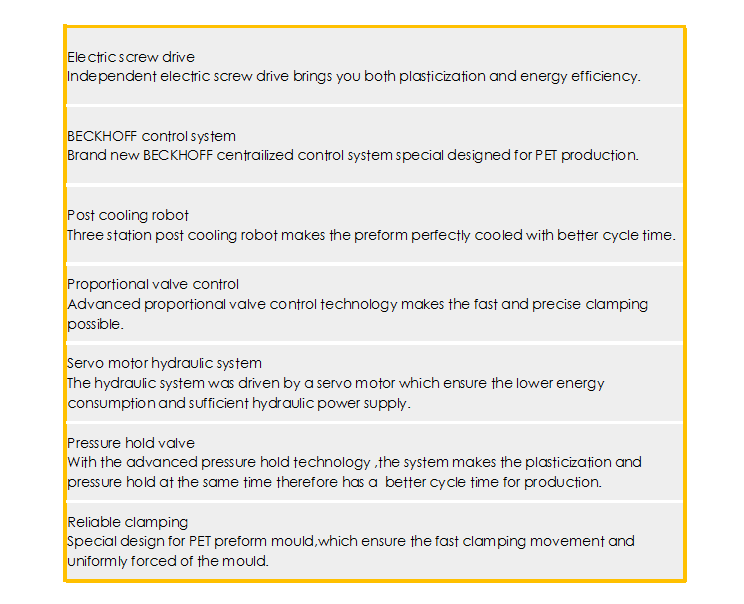 Electric screw drive
Independent electric screw drive brings you both plasticization and energy efficiency.

BECKHOFF control system
Brand new BECKHOFF centrailized control system special designed for PET production.

Post cooling robot
Three station post cooling robot makes the preform perfectly cooled with better cycle time.

Proportional valve control
Advanced proportional valve control technology makes the fast and precise clamping possible.

Servo motor hydraulic system
The hydraulic system was driven by a servo motor which ensure the lower energy consumption and sufficient hydraulic power supply.

Pressure hold valve
With the advanced pressure hold technology ,the system makes the plasticization and pressure hold at the same time therefore has a better cycle time for production.

Reliable clamping
Special design for PET preform mould,which ensure the fast clamping movement and uniformly forced of the mould.